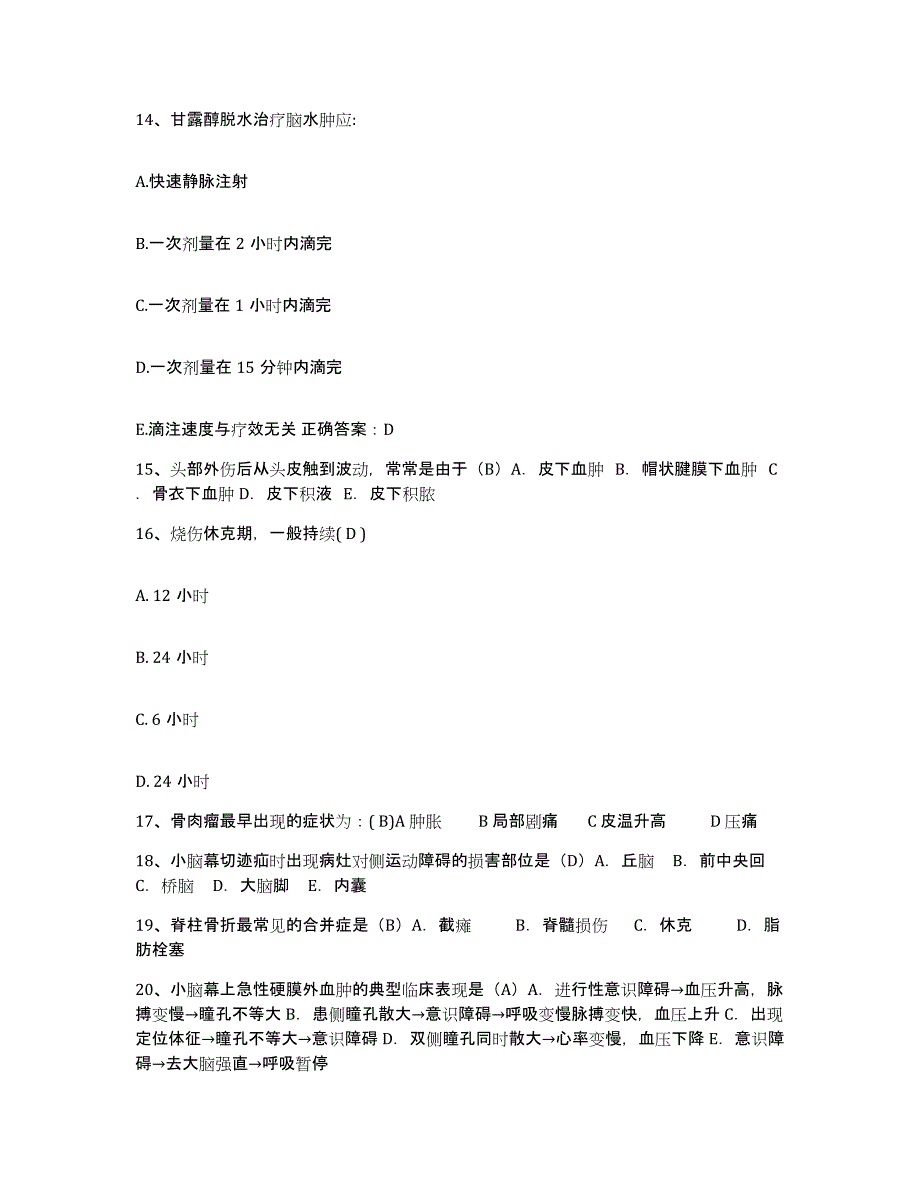 14、甘露醇脱水治疗脑水肿应:

A.快速静脉注射

B.一次剂量在 2 小时内滴完

C.一次剂量在 1 小时内滴完

D.一次剂量在 15 分钟内滴完

E.滴注速度与疗效无关 正确答案：D

15、头部外伤后从头皮触到波动，常常是由于（B）A. 皮下血肿 B. 帽状腱膜下血肿 C. 骨衣下血肿 D. 皮下积液 E. 皮下积脓

16、烧伤休克期，一般持续( D )

A. 12 小时

B. 24 小时

C. 6 小时

D. 24 小时

17、骨肉瘤最早出现的症状为：( B)A 肿胀 B 局部剧痛 C 皮温升高 D 压痛

18、小脑幕切迹疝时出现病灶对侧运动障碍的损害部位是（D）A. 丘脑 B. 前中央回 C. 桥脑 D. 大脑脚 E. 内囊

19、脊柱骨折最常见的合并症是（B）A. 截瘫 B. 脊髓损伤 C. 休克 D. 脂肪栓塞

20、小脑幕上急性硬膜外血肿的典型临床表现是（A）A. 进行性意识障碍→血压升高，脉搏变慢→瞳孔不等大 B. 患侧瞳孔散大→意识障碍→呼吸变慢脉搏变快，血压上升 C. 出现定位体征→瞳孔不等大→意识障碍 D. 双侧瞳孔同时散大→心率变慢，血压下降 E. 意识障碍→去大脑强直→呼吸暂停